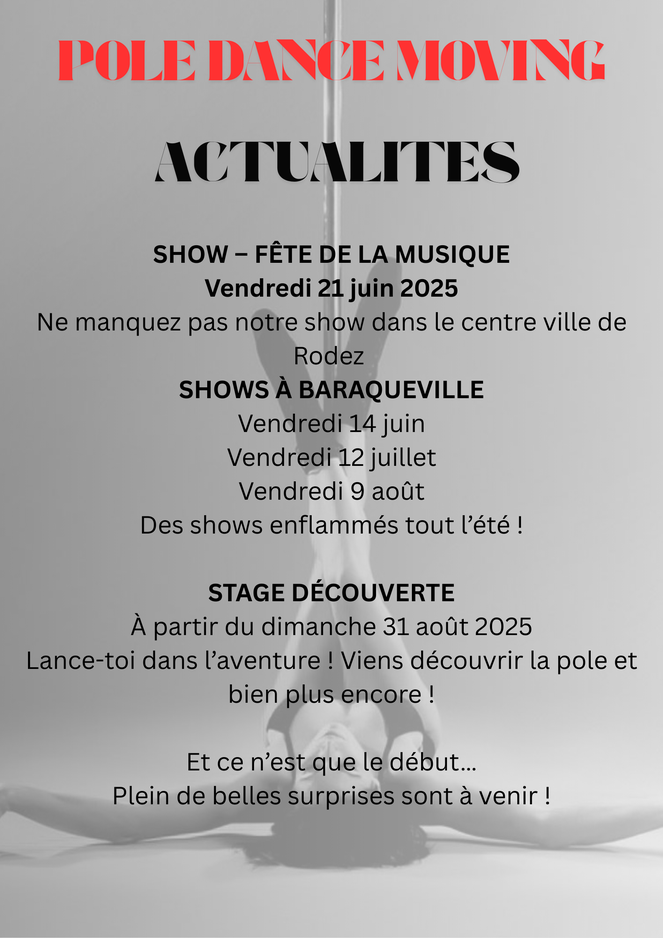 POLE DANCE MOVING

ACTUALITES

SHOW – FÊTE DE LA MUSIQUE
Vendredi 21 juin 2025
Ne manquez pas notre show dans le centre ville de Rodez
SHOWS À BARAQUEVILLE
Vendredi 14 juin
Vendredi 12 juillet
Vendredi 9 août
Des shows enflammés tout l'été !

STAGE DÉCOUVERTE
À partir du dimanche 31 août 2025
Lance-toi dans l'aventure ! Viens découvrir la pole et bien plus encore !

Et ce n'est que le début...
Plein de belles surprises sont à venir !